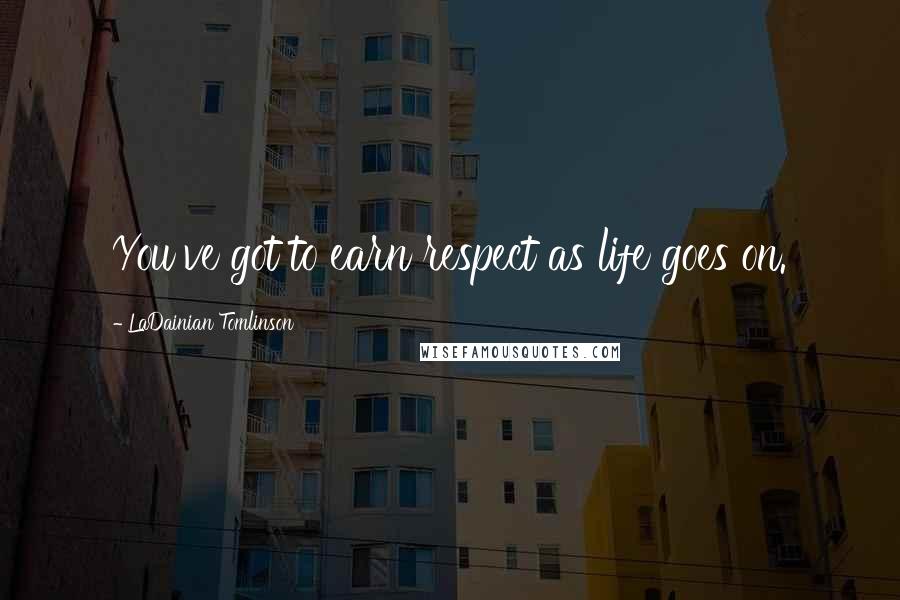 You've got to earn respect as life goes on.

- LaDainian Tomlinson

WISEFAMOUSQUOTES.COM